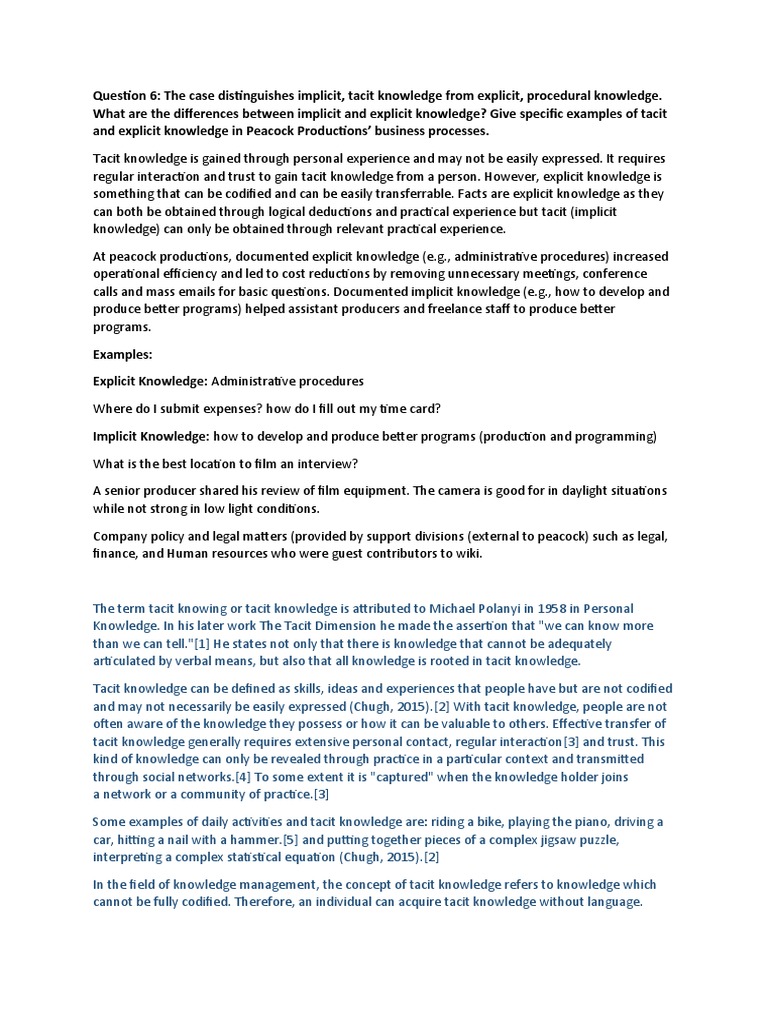 Question 6: The case distinguishes implicit, tacit knowledge from explicit, procedural knowledge. What are the differences between implicit and explicit knowledge? Give specific examples of tacit and explicit knowledge in Peacock Productions' business processes.

Tacit knowledge is gained through personal experience and may not be easily expressed. It requires regular interaction and trust to gain tacit knowledge from a person. However, explicit knowledge is something that can be codified and can be easily transferrable. Facts are explicit knowledge as they can both be obtained through logical deductions and practical experience but tacit (implicit knowledge) can only be obtained through relevant practical experience.

At peacock productions, documented explicit knowledge (e.g., administrative procedures) increased operational efficiency and led to cost reductions by removing unnecessary meetings, conference calls and mass emails for basic questions. Documented implicit knowledge (e.g., how to develop and produce better programs) helped assistant producers and freelance staff to produce better programs.

Examples:

Explicit Knowledge: Administrative procedures

Where do I submit expenses? how do I fill out my time card?

Implicit Knowledge: how to develop and produce better programs (production and programming)

What is the best location to film an interview?

A senior producer shared his review of film equipment. The camera is good for in daylight situations while not strong in low light conditions.

Company policy and legal matters (provided by support divisions (external to peacock) such as legal, finance, and Human resources who were guest contributors to wiki.

The term tacit knowing or tacit knowledge is attributed to Michael Polanyi in 1958 in Personal Knowledge. In his later work The Tacit Dimension he made the assertion that "we can know more than we can tell."[1] He states not only that there is knowledge that cannot be adequately articulated by verbal means, but also that all knowledge is rooted in tacit knowledge.

Tacit knowledge can be defined as skills, ideas and experiences that people have but are not codified and may not necessarily be easily expressed (Chugh, 2015).[2] With tacit knowledge, people are not often aware of the knowledge they possess or how it can be valuable to others. Effective transfer of tacit knowledge generally requires extensive personal contact, regular interaction[3] and trust. This kind of knowledge can only be revealed through practice in a particular context and transmitted through social networks.[4] To some extent it is "captured" when the knowledge holder joins a network or a community of practice.[3]

Some examples of daily activities and tacit knowledge are: riding a bike, playing the piano, driving a car, hitting a nail with a hammer.[5] and putting together pieces of a complex jigsaw puzzle, interpreting a complex statistical equation (Chugh, 2015).[2]

In the field of knowledge management, the concept of tacit knowledge refers to knowledge which cannot be fully codified. Therefore, an individual can acquire tacit knowledge without language.